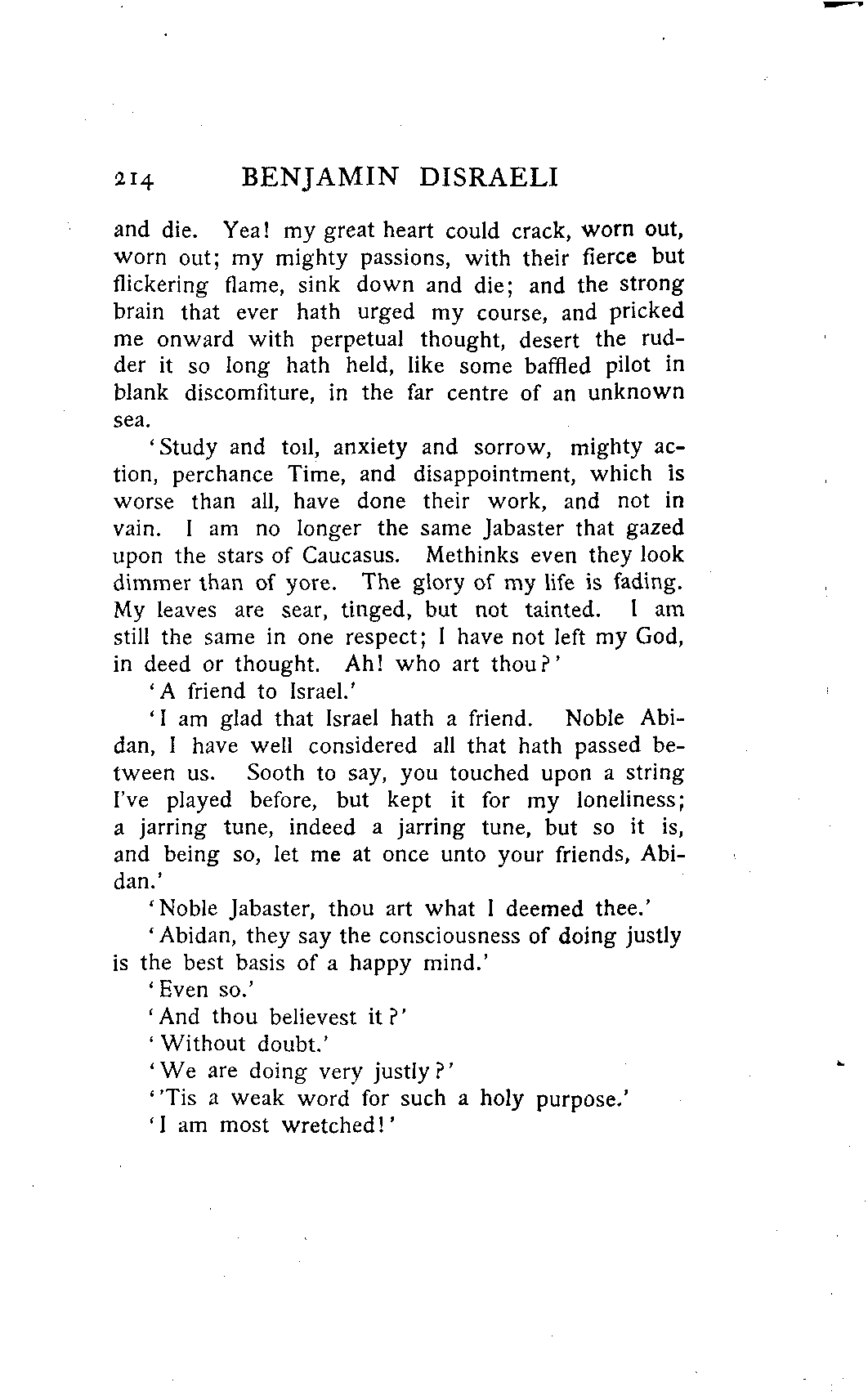 214 BENJAMIN DISRAELI

and die. Yea! my great heart could crack, worn out, worn out; my mighty passions, with their fierce but flickering flame, sink down and die; and the strong brain that ever hath urged my course, and pricked me onward with perpetual thought, desert the rudder it so long hath held, like some baffled pilot in blank discomfiture, in the far centre of an unknown sea.

'Study and toil, anxiety and sorrow, mighty action, perchance Time, and disappointment, which is worse than all, have done their work, and not in vain. I am no longer the same Jabaster that gazed upon the stars of Caucasus. Methinks even they look dimmer than of yore. The glory of my life is fading. My leaves are sear, tinged, but not tainted. I am still the same in one respect; I have not left my God, in deed or thought. Ah! who art thou?'

'A friend to Israel.'

'I am glad that Israel hath a friend. Noble Abidan, I have well considered all that hath passed between us. Sooth to say, you touched upon a string I've played before, but kept it for my loneliness; a jarring tune, indeed a jarring tune, but so it is, and being so, let me at once unto your friends, Abidan.'

'Noble Jabaster, thou art what I deemed thee.'

'Abidan, they say the consciousness of doing justly is the best basis of a happy mind.'

'Even so.'

'And thou believest it?'

'Without doubt.'

'We are doing very justly?'

''Tis a weak word for such a holy purpose.'

'I am most wretched!'